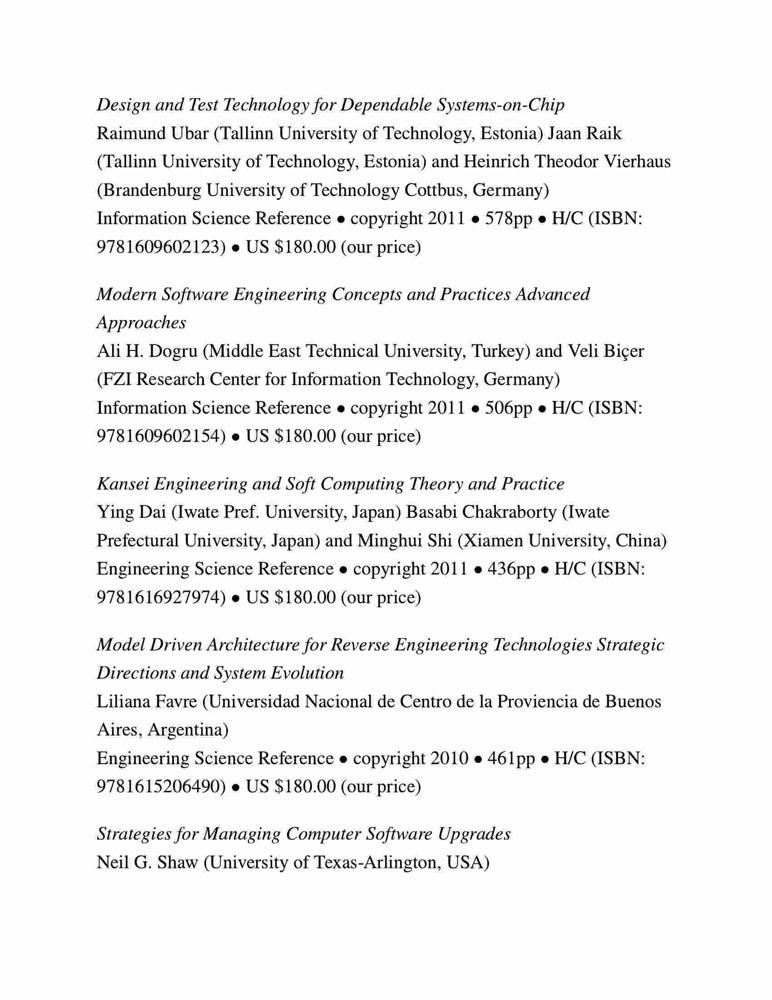 Design and Test Technology for Dependable Systems-on-Chip
Raimund Ubar (Tallinn University of Technology, Estonia) Jaan Raik (Tallinn University of Technology, Estonia) and Heinrich Theodor Vierhaus (Brandenburg University of Technology Cottbus, Germany)
Information Science Reference • copyright 2011 • 578pp • H/C (ISBN: 9781609602123) • US $180.00 (our price)

Modern Software Engineering Concepts and Practices Advanced Approaches
Ali H. Dogru (Middle East Technical University, Turkey) and Veli Biçer (FZI Research Center for Information Technology, Germany)
Information Science Reference • copyright 2011 • 506pp • H/C (ISBN: 9781609602154) • US $180.00 (our price)

Kansei Engineering and Soft Computing Theory and Practice
Ying Dai (Iwate Pref. University, Japan) Basabi Chakraborty (Iwate Prefectural University, Japan) and Minghui Shi (Xiamen University, China)
Engineering Science Reference • copyright 2011 • 436pp • H/C (ISBN: 9781616927974) • US $180.00 (our price)

Model Driven Architecture for Reverse Engineering Technologies Strategic Directions and System Evolution
Liliana Favre (Universidad Nacional de Centro de la Proviencia de Buenos Aires, Argentina)
Engineering Science Reference • copyright 2010 • 461pp • H/C (ISBN: 9781615206490) • US $180.00 (our price)

Strategies for Managing Computer Software Upgrades
Neil G. Shaw (University of Texas-Arlington, USA)